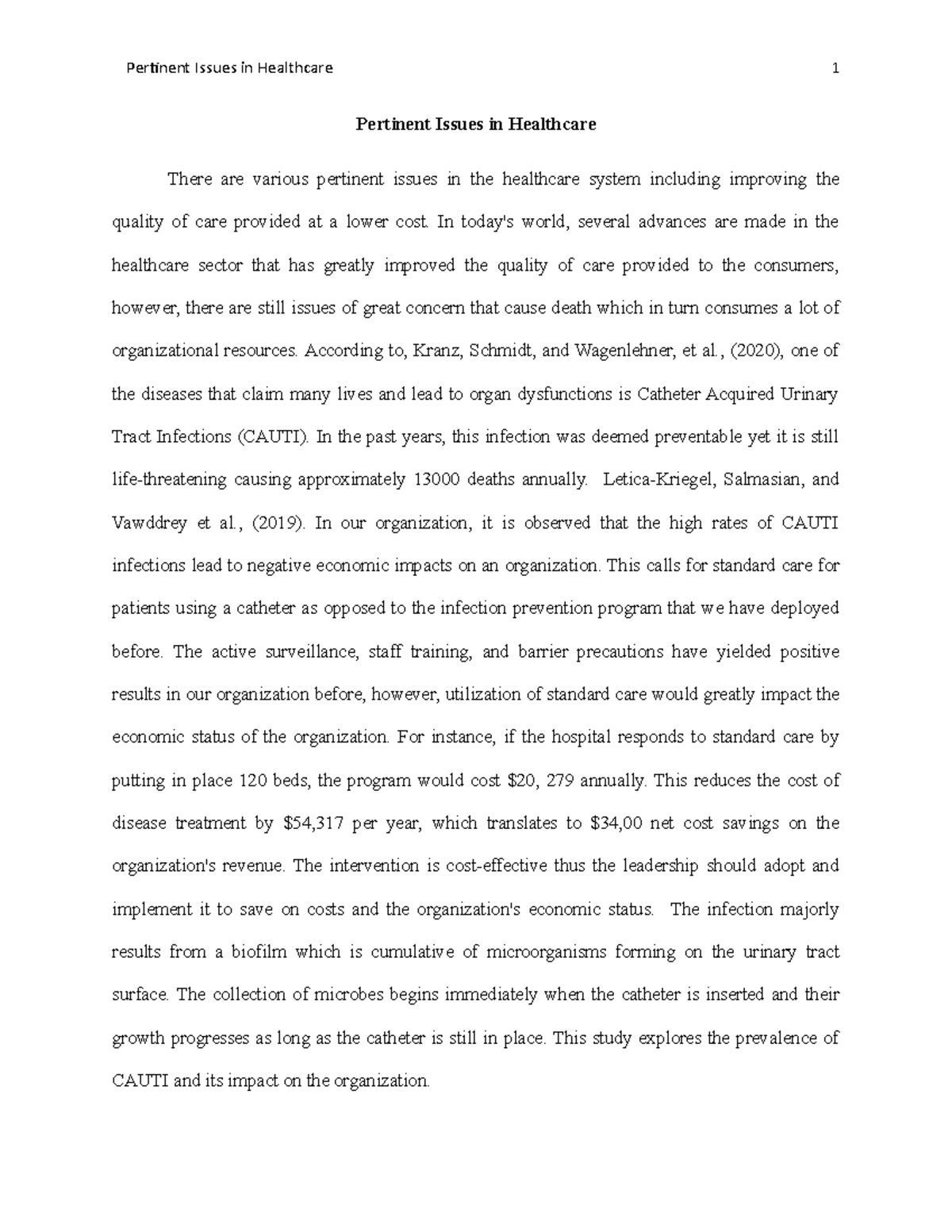 Pertinent Issues in Healthcare 1

Pertinent Issues in Healthcare

There are various pertinent issues in the healthcare system including improving the quality of care provided at a lower cost. In today's world, several advances are made in the healthcare sector that has greatly improved the quality of care provided to the consumers, however, there are still issues of great concern that cause death which in turn consumes a lot of organizational resources. According to, Kranz, Schmidt, and Wagenlehner, et al., (2020), one of the diseases that claim many lives and lead to organ dysfunctions is Catheter Acquired Urinary Tract Infections (CAUTI). In the past years, this infection was deemed preventable yet it is still life-threatening causing approximately 13000 deaths annually. Letica-Kriegel, Salmasian, and Vawddrey et al., (2019). In our organization, it is observed that the high rates of CAUTI infections lead to negative economic impacts on an organization. This calls for standard care for patients using a catheter as opposed to the infection prevention program that we have deployed before. The active surveillance, staff training, and barrier precautions have yielded positive results in our organization before, however, utilization of standard care would greatly impact the economic status of the organization. For instance, if the hospital responds to standard care by putting in place 120 beds, the program would cost $20, 279 annually. This reduces the cost of disease treatment by $54,317 per year, which translates to $34,00 net cost savings on the organization's revenue. The intervention is cost-effective thus the leadership should adopt and implement it to save on costs and the organization's economic status. The infection majorly results from a biofilm which is cumulative of microorganisms forming on the urinary tract surface. The collection of microbes begins immediately when the catheter is inserted and their growth progresses as long as the catheter is still in place. This study explores the prevalence of CAUTI and its impact on the organization.